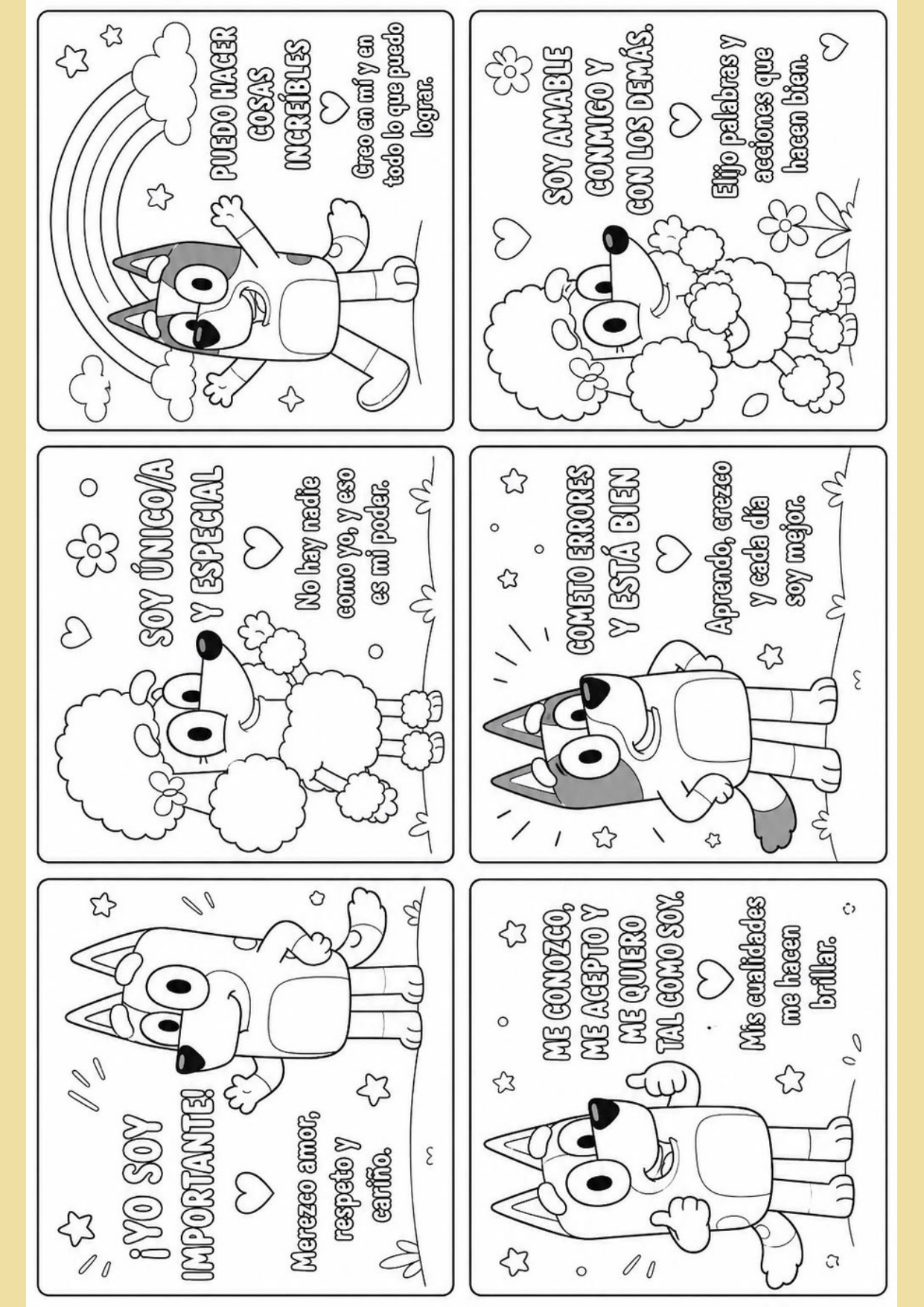 ¡YO SOY IMPORTANTE!

Merezco amor, respeto y cariño.

SOY ÚNICO/A Y ESPECIAL

No hay nadie como yo, y eso es mi poder.

PUEDO HACER COSAS INCREÍBLES

Creo en mí y en todo lo que puedo lograr.

ME CONOZCO, ME ACEPTO Y ME QUIERO TAL COMO SOY.

Mis cualidades me hacen brillar.

COMETO ERRORES Y ESTÁ BIEN

Aprendo, crezco y cada día soy mejor.

SOY AMABLE CONMIGO Y CON LOS DEMÁS.

Elijo palabras y acciones que hacen bien.